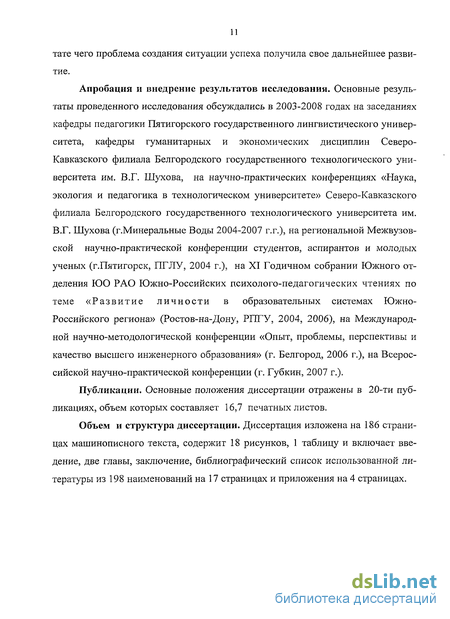 11

тате чего проблема создания ситуации успеха получила свое дальнейшее развитие.

Апробация и внедрение результатов исследования. Основные результаты проведенного исследования обсуждались в 2003-2008 годах на заседаниях кафедры педагогики Пятигорского государственного лингвистического университета, кафедры гуманитарных и экономических дисциплин Северо-Кавказского филиала Белгородского государственного технологического университета им. В.Г. Шухова, на научно-практических конференциях «Наука, экология и педагогика в технологическом университете» Северо-Кавказского филиала Белгородского государственного технологического университета им. В.Г. Шухова (г.Минеральные Воды 2004-2007 г.г.), на региональной Межвузовской научно-практической конференции студентов, аспирантов и молодых ученых (г.Пятигорск, ПГЛУ, 2004 г.), на XI Годичном собрании Южного отделения ЮО РАО Южно-Российских психолого-педагогических чтениях по теме «Развитие личности в образовательных системах Южно-Российского региона» (Ростов-на-Дону, РПГУ, 2004, 2006), на Международной научно-методологической конференции «Опыт, проблемы, перспективы и качество высшего инженерного образования» (г. Белгород, 2006 г.), на Всероссийской научно-практической конференции (г. Губкин, 2007 г.).

Публикации. Основные положения диссертации отражены в 20-ти публикациях, объем которых составляет 16,7 печатных листов.

Объем и структура диссертации. Диссертация изложена на 186 страницах машинописного текста, содержит 18 рисунков, 1 таблицу и включает введение, две главы, заключение, библиографический список использованной литературы из 198 наименований на 17 страницах и приложения на 4 страницах.

dsLib.net
библиотека диссертаций